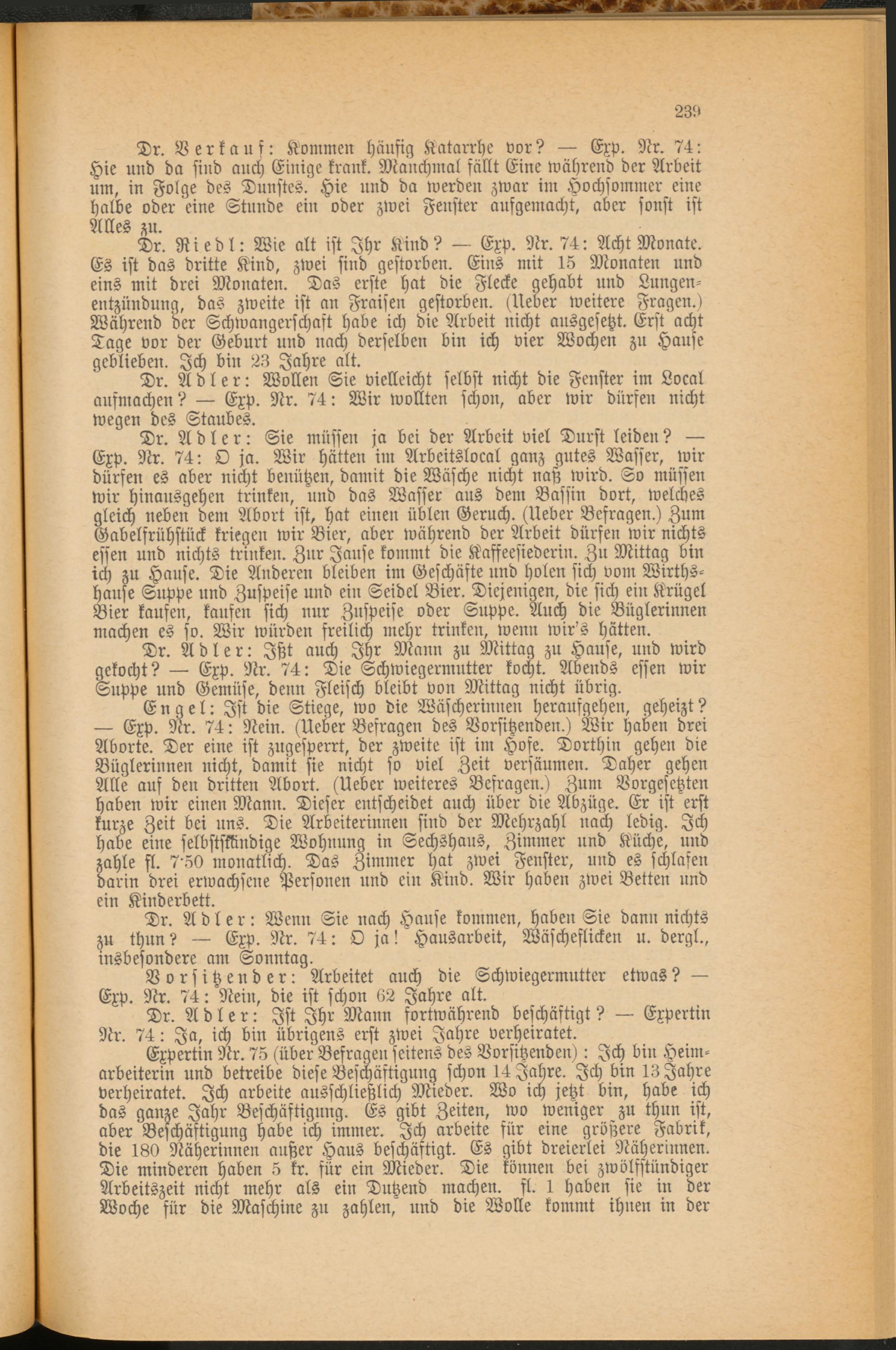 239

Dr. Verkauf: Kommen häufig Katarrhe vor? — Exp. Nr. 74: Hie und da sind auch Einige krank. Manchmal fällt Eine während der Arbeit um, in Folge des Dunstes. Hie und da werden zwar im Hochsommer eine halbe oder eine Stunde ein oder zwei Fenster aufgemacht, aber sonst ist Alles zu.

Dr. Riedl: Wie alt ist Ihr Kind? — Exp. Nr. 74: Acht Monate. Es ist das dritte Kind, zwei sind gestorben. Eins mit 15 Monaten und eins mit drei Monaten. Das erste hat die Flecke gehabt und Lungenentzündung, das zweite ist an Fraisen gestorben. (Ueber weitere Fragen.) Während der Schwangerschaft habe ich die Arbeit nicht ausgesetzt. Erst acht Tage vor der Geburt und nach derselben bin ich vier Wochen zu Hause geblieben. Ich bin 23 Jahre alt.

Dr. Adler: Wollen Sie vielleicht selbst nicht die Fenster im Local aufmachen? — Exp. Nr. 74: Wir wollten schon, aber wir dürfen nicht wegen des Staubes.

Dr. Adler: Sie müssen ja bei der Arbeit viel Durst leiden? — Exp. Nr. 74: O ja. Wir hätten im Arbeitslocal ganz gutes Wasser, wir dürfen es aber nicht benützen, damit die Wäsche nicht naß wird. So müssen wir hinausgehen trinken, und das Wasser aus dem Bassin dort, welches gleich neben dem Abort ist, hat einen üblen Geruch. (Ueber Befragen.) Zum Gabelfrühstück kriegen wir Bier, aber während der Arbeit dürfen wir nichts essen und nichts trinken. Zur Jause kommt die Kaffeesiederin. Zu Mittag bin ich zu Hause. Die Anderen bleiben im Geschäfte und holen sich vom Wirthshause Suppe und Zuspeise und ein Seidel Bier. Diejenigen, die sich ein Krügel Bier kaufen, kaufen sich nur Zuspeise oder Suppe. Auch die Büglerinnen machen es so. Wir würden freilich mehr trinken, wenn wir's hätten.

Dr. Adler: Ißt auch Ihr Mann zu Mittag zu Hause, und wird gekocht? — Exp. Nr. 74: Die Schwiegermutter kocht. Abends essen wir Suppe und Gemüse, denn Fleisch bleibt von Mittag nicht übrig.

Engel: Ist die Stiege, wo die Wäscherinnen heraufgehen, geheizt? — Exp. Nr. 74: Nein. (Ueber Befragen des Vorsitzenden.) Wir haben drei Aborte. Der eine ist zugesperrt, der zweite ist im Hofe. Dorthin gehen die Büglerinnen nicht, damit sie nicht so viel Zeit versäumen. Daher gehen Alle auf den dritten Abort. (Ueber weiteres Befragen.) Zum Vorgesetzten haben wir einen Mann. Dieser entscheidet auch über die Abzüge. Er ist erst kurze Zeit bei uns. Die Arbeiterinnen sind der Mehrzahl nach ledig. Ich habe eine selbstständige Wohnung in Sechshaus, Zimmer und Küche, und zahle fl. 7·50 monatlich. Das Zimmer hat zwei Fenster, und es schlafen darin drei erwachsene Personen und ein Kind. Wir haben zwei Betten und ein Kinderbett.

Dr. Adler: Wenn Sie nach Hause kommen, haben Sie dann nichts zu thun? — Exp. Nr. 74: O ja! Hausarbeit, Wäscheflicken u. dergl., insbesondere am Sonntag.

Vorsitzender: Arbeitet auch die Schwiegermutter etwas? — Exp. Nr. 74: Nein, die ist schon 62 Jahre alt.

Dr. Adler: Ist Ihr Mann fortwährend beschäftigt? — Expertin Nr. 74: Ja, ich bin übrigens erst zwei Jahre verheiratet.

Expertin Nr. 75 (über Befragen seitens des Vorsitzenden): Ich bin Heimarbeiterin und betreibe diese Beschäftigung schon 14 Jahre. Ich bin 13 Jahre verheiratet. Ich arbeite ausschließlich Mieder. Wo ich jetzt bin, habe ich das ganze Jahr Beschäftigung. Es gibt Zeiten, wo weniger zu thun ist, aber Beschäftigung habe ich immer. Ich arbeite für eine größere Fabrik, die 180 Näherinnen außer Haus beschäftigt. Es gibt dreierlei Näherinnen. Die minderen haben 5 kr. für ein Mieder. Die können bei zwölfstündiger Arbeitszeit nicht mehr als ein Dutzend machen. fl. 1 haben sie in der Woche für die Maschine zu zahlen, und die Wolle kommt ihnen in der